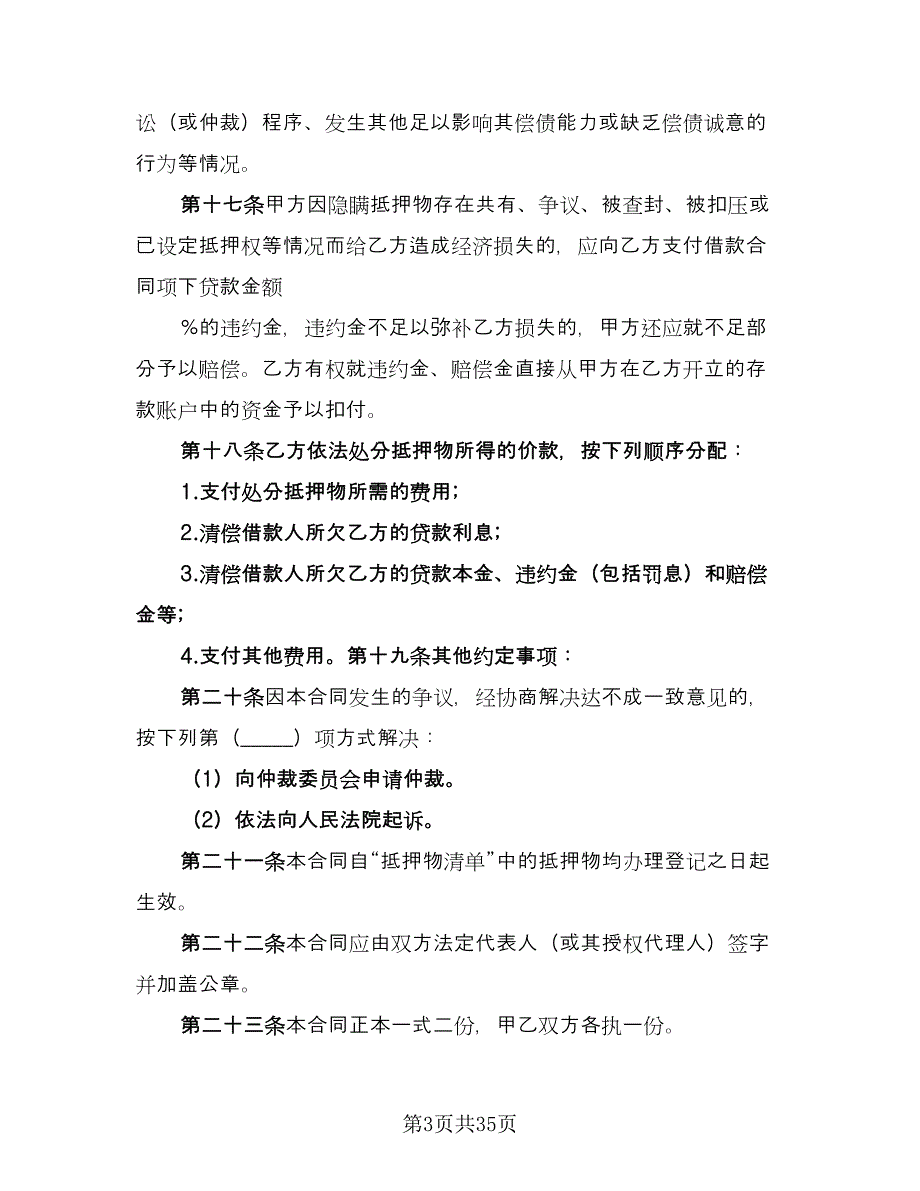 讼（或仲裁）程序、发生其他足以影响其偿债能力或缺乏偿债诚意的行为等情况。

第十七条甲方因隐瞒抵押物存在共有、争议、被查封、被扣压或已设定抵押权等情况而给乙方造成经济损失的，应向乙方支付借款合同项下贷款金额

%的违约金，违约金不足以弥补乙方损失的，甲方还应就不足部分予以赔偿。乙方有权就违约金、赔偿金直接从甲方在乙方开立的存款账户中的资金予以扣付。

第十八条乙方依法处分抵押物所得的价款，按下列顺序分配：

1.支付处分抵押物所需的费用；

2.清偿借款人所欠乙方的贷款利息；

3.清偿借款人所欠乙方的贷款本金、违约金（包括罚息）和赔偿金等；

4.支付其他费用。第十九条其他约定事项：

第二十条因本合同发生的争议，经协商解决达不成一致意见的，按下列第（_____）项方式解决：

（1）向仲裁委员会申请仲裁。

（2）依法向人民法院起诉。

第二十一条本合同自“抵押物清单”中的抵押物均办理登记之日起生效。

第二十二条本合同应由双方法定代表人（或其授权代理人）签字并加盖公章。

第二十三条本合同正本一式二份，甲乙双方各执一份。

第3页共35页